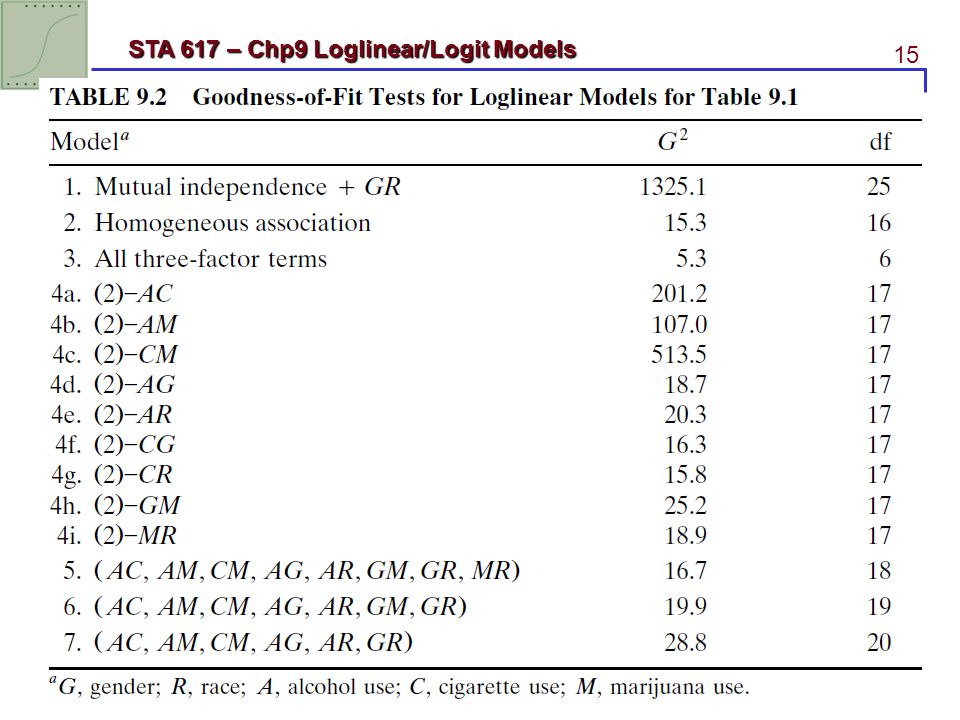 STA 617 – Chp9 Loglinear/Logit Models

15

TABLE 9.2 Goodness-of-Fit Tests for Loglinear Models for Table 9.1

| Model$^a$ | $G^2$ | df |
|---|---|---|
| 1. Mutual independence + $GR$ | 1325.1 | 25 |
| 2. Homogeneous association | 15.3 | 16 |
| 3. All three-factor terms | 5.3 | 6 |
| 4a. (2)−$AC$ | 201.2 | 17 |
| 4b. (2)−$AM$ | 107.0 | 17 |
| 4c. (2)−$CM$ | 513.5 | 17 |
| 4d. (2)−$AG$ | 18.7 | 17 |
| 4e. (2)−$AR$ | 20.3 | 17 |
| 4f. (2)−$CG$ | 16.3 | 17 |
| 4g. (2)−$CR$ | 15.8 | 17 |
| 4h. (2)−$GM$ | 25.2 | 17 |
| 4i. (2)−$MR$ | 18.9 | 17 |
| 5. ($AC$, $AM$, $CM$, $AG$, $AR$, $GM$, $GR$, $MR$) | 16.7 | 18 |
| 6. ($AC$, $AM$, $CM$, $AG$, $AR$, $GM$, $GR$) | 19.9 | 19 |
| 7. ($AC$, $AM$, $CM$, $AG$, $AR$, $GR$) | 28.8 | 20 |

$^a$$G$, gender; $R$, race; $A$, alcohol use; $C$, cigarette use; $M$, marijuana use.